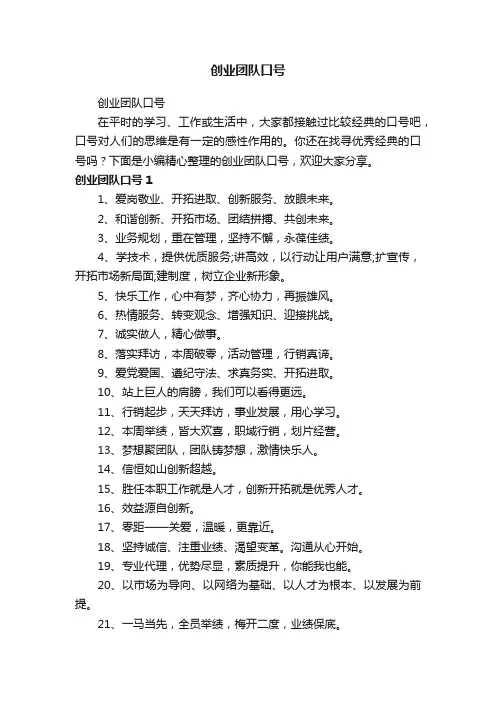 创业团队口号

创业团队口号

在平时的学习、工作或生活中，大家都接触过比较经典的口号吧，口号对人们的思维是有一定的感性作用的。你还在找寻优秀经典的口号吗？下面是小编精心整理的创业团队口号，欢迎大家分享。

创业团队口号 1

1、爱岗敬业、开拓进取、创新服务、放眼未来。

2、和谐创新、开拓市场、团结拼搏、共创未来。

3、业务规划，重在管理，坚持不懈，永葆佳绩。

4、学技术，提供优质服务;讲高效，以行动让用户满意;扩宣传，开拓市场新局面;建制度，树立企业新形象。

5、快乐工作，心中有梦，齐心协力，再振雄风。

6、热情服务、转变观念、增强知识、迎接挑战。

7、诚实做人，精心做事。

8、落实拜访，本周破零，活动管理，行销真谛。

9、爱党爱国、遵纪守法、求真务实、开拓进取。

10、站上巨人的肩膀，我们可以看得更远。

11、行销起步，天天拜访，事业发展，用心学习。

12、本周举绩，皆大欢喜，职域行销，划片经营。

13、梦想聚团队，团队铸梦想，激情快乐人。

14、信恒如山创新超越。

15、胜任本职工作就是人才，创新开拓就是优秀人才。

16、效益源自创新。

17、零距——关爱，温暖，更靠近。

18、坚持诚信、注重业绩、渴望变革。沟通从心开始。

19、专业代理，优势尽显，素质提升，你能我也能。

20、以市场为导向、以网络为基础、以人才为根本、以发展为前提。

21、一马当先，全员举绩，梅开二度，业绩保底。